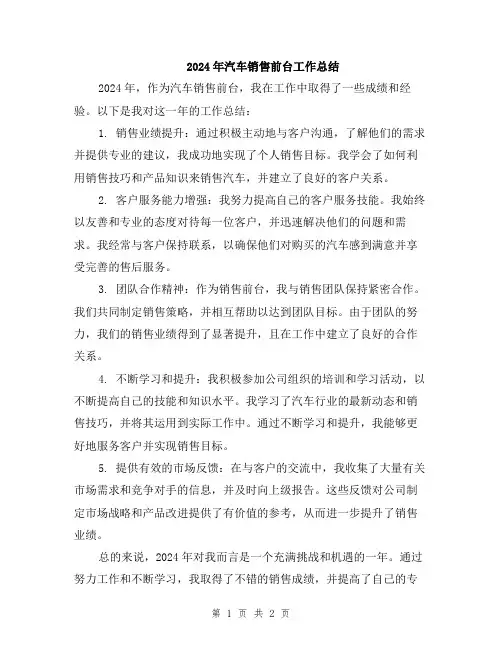 2024年汽车销售前台工作总结

2024年，作为汽车销售前台，我在工作中取得了一些成绩和经验。以下是我对这一年的工作总结：

1. 销售业绩提升：通过积极主动地与客户沟通，了解他们的需求并提供专业的建议，我成功地实现了个人销售目标。我学会了如何利用销售技巧和产品知识来销售汽车，并建立了良好的客户关系。

2. 客户服务能力增强：我努力提高自己的客户服务技能。我始终以友善和专业的态度对待每一位客户，并迅速解决他们的问题和需求。我经常与客户保持联系，以确保他们对购买的汽车感到满意并享受完善的售后服务。

3. 团队合作精神：作为销售前台，我与销售团队保持紧密合作。我们共同制定销售策略，并相互帮助以达到团队目标。由于团队的努力，我们的销售业绩得到了显著提升，且在工作中建立了良好的合作关系。

4. 不断学习和提升：我积极参加公司组织的培训和学习活动，以不断提高自己的技能和知识水平。我学习了汽车行业的最新动态和销售技巧，并将其运用到实际工作中。通过不断学习和提升，我能够更好地服务客户并实现销售目标。

5. 提供有效的市场反馈：在与客户的交流中，我收集了大量有关市场需求和竞争对手的信息，并及时向上级报告。这些反馈对公司制定市场战略和产品改进提供了有价值的参考，从而进一步提升了销售业绩。

总的来说，2024年对我而言是一个充满挑战和机遇的一年。通过努力工作和不断学习，我取得了不错的销售成绩，并提高了自己的专

第 1 页 共 2 页